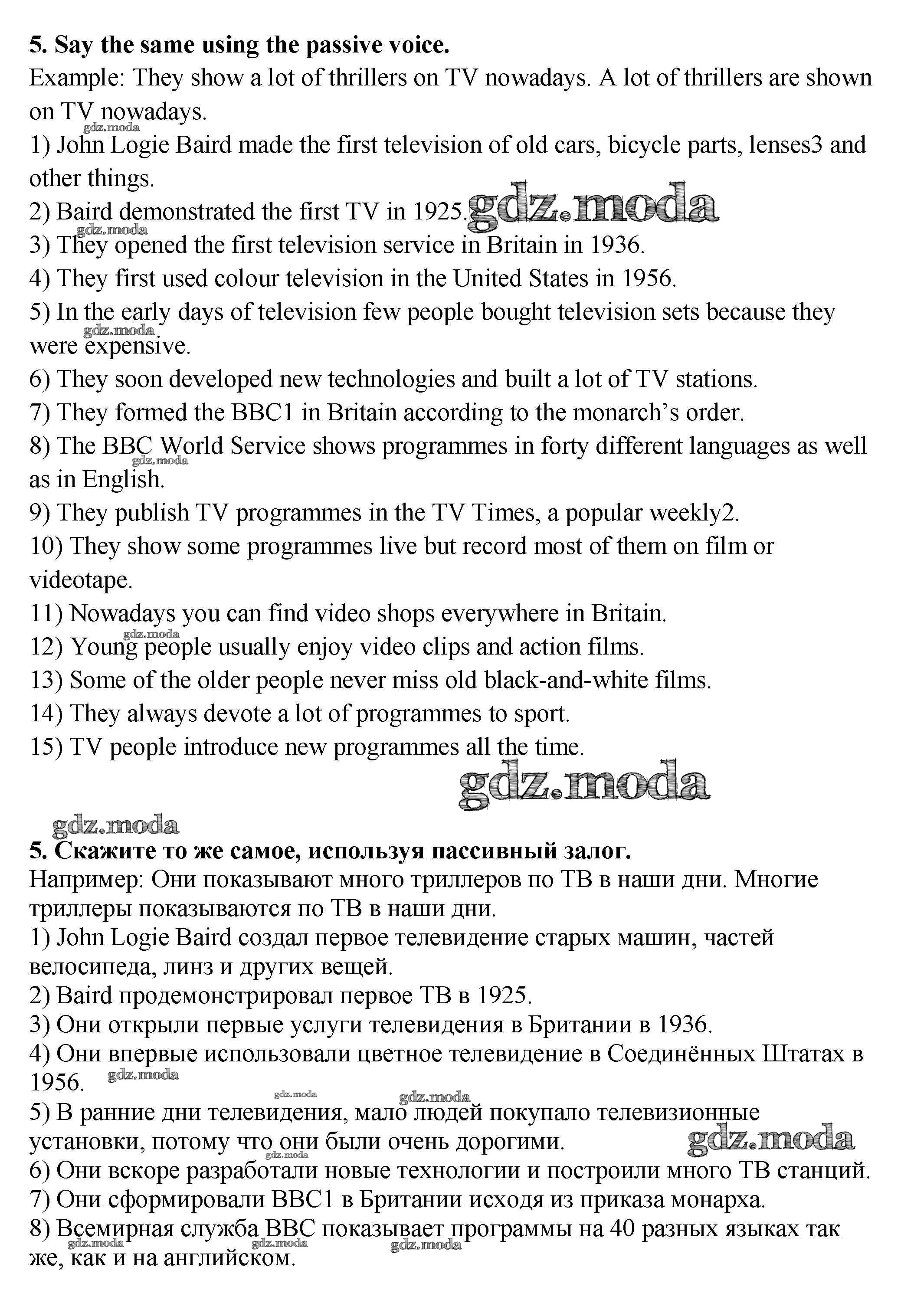 **5. Say the same using the passive voice.**
Example: They show a lot of thrillers on TV nowadays. A lot of thrillers are shown on TV nowadays.
gdz.moda
1) John Logie Baird made the first television of old cars, bicycle parts, lenses3 and other things.
2) Baird demonstrated the first TV in 1925. gdz.moda
gdz.moda
3) They opened the first television service in Britain in 1936.
4) They first used colour television in the United States in 1956.
5) In the early days of television few people bought television sets because they were expensive.
gdz.moda
6) They soon developed new technologies and built a lot of TV stations.
7) They formed the BBC1 in Britain according to the monarch's order.
8) The BBC World Service shows programmes in forty different languages as well as in English.
gdz.moda
9) They publish TV programmes in the TV Times, a popular weekly2.
10) They show some programmes live but record most of them on film or videotape.
11) Nowadays you can find video shops everywhere in Britain.
gdz.moda
12) Young people usually enjoy video clips and action films.
13) Some of the older people never miss old black-and-white films.
14) They always devote a lot of programmes to sport.
15) TV people introduce new programmes all the time.
gdz.moda
gdz.moda
**5. Скажите то же самое, используя пассивный залог.**
Например: Они показывают много триллеров по ТВ в наши дни. Многие триллеры показываются по ТВ в наши дни.
1) John Logie Baird создал первое телевидение старых машин, частей велосипеда, линз и других вещей.
2) Baird продемонстрировал первое ТВ в 1925.
3) Они открыли первые услуги телевидения в Британии в 1936.
4) Они впервые использовали цветное телевидение в Соединённых Штатах в 1956. gdz.moda
gdz.moda gdz.moda
5) В ранние дни телевидения, мало людей покупало телевизионные установки, потому что они были очень дорогими. gdz.moda
gdz.moda
6) Они вскоре разработали новые технологии и построили много ТВ станций.
7) Они сформировали BBC1 в Британии исходя из приказа монарха.
8) Всемирная служба BBC показывает программы на 40 разных языках так же, как и на английском.
gdz.moda gdz.moda gdz.moda